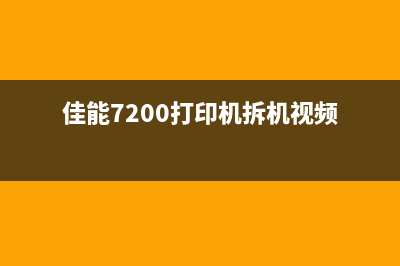 佳能7200打印机拆机视频